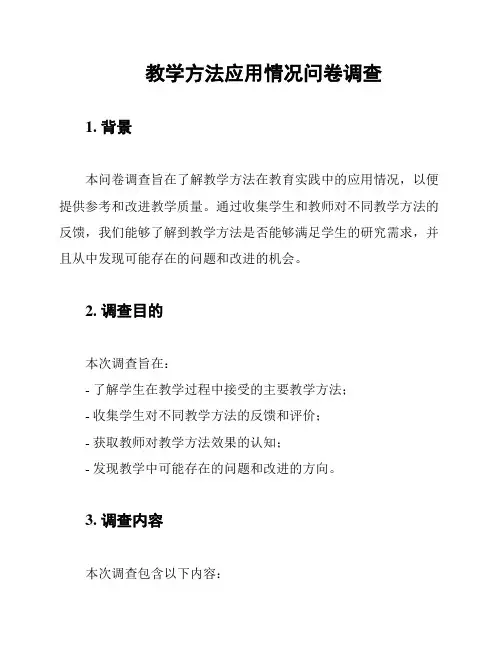 教学方法应用情况问卷调查

1. 背景

本问卷调查旨在了解教学方法在教育实践中的应用情况，以便提供参考和改进教学质量。通过收集学生和教师对不同教学方法的反馈，我们能够了解到教学方法是否能够满足学生的研究需求，并且从中发现可能存在的问题和改进的机会。

2. 调查目的

本次调查旨在：
- 了解学生在教学过程中接受的主要教学方法；
- 收集学生对不同教学方法的反馈和评价；
- 获取教师对教学方法效果的认知；
- 发现教学中可能存在的问题和改进的方向。

3. 调查内容

本次调查包含以下内容：